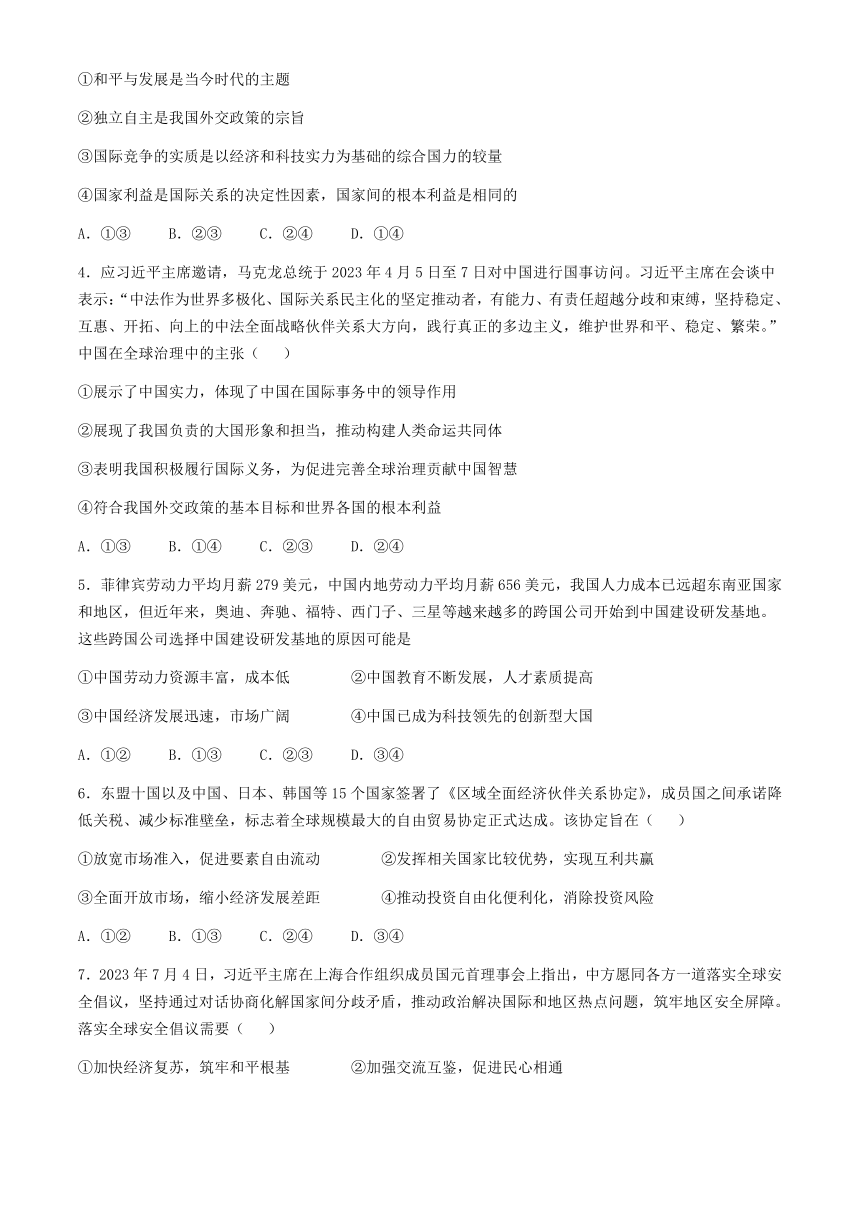 ①和平与发展是当今时代的主题

②独立自主是我国外交政策的宗旨

③国际竞争的实质是以经济和科技实力为基础的综合国力的较量

④国家利益是国际关系的决定性因素，国家间的根本利益是相同的

A. ①③　　B. ②③　　C. ②④　　D. ①④

4. 应习近平主席邀请，马克龙总统于 2023 年 4 月 5 日至 7 日对中国进行国事访问。习近平主席在会谈中表示：“中法作为世界多极化、国际关系民主化的坚定推动者，有能力、有责任超越分歧和束缚，坚持稳定、互惠、开拓、向上的中法全面战略伙伴关系大方向，践行真正的多边主义，维护世界和平、稳定、繁荣。”中国在全球治理中的主张（　　）

①展示了中国实力，体现了中国在国际事务中的领导作用

②展现了我国负责的大国形象和担当，推动构建人类命运共同体

③表明我国积极履行国际义务，为促进完善全球治理贡献中国智慧

④符合我国外交政策的基本目标和世界各国的根本利益

A. ①③　　B. ①④　　C. ②③　　D. ②④

5. 菲律宾劳动力平均月薪 279 美元，中国内地劳动力平均月薪 656 美元，我国人力成本已远超东南亚国家和地区，但近年来，奥迪、奔驰、福特、西门子、三星等越来越多的跨国公司开始到中国建设研发基地。这些跨国公司选择中国建设研发基地的原因可能是

①中国劳动力资源丰富，成本低　　②中国教育不断发展，人才素质提高

③中国经济发展迅速，市场广阔　　④中国已成为科技领先的创新型大国

A. ①②　　B. ①③　　C. ②③　　D. ③④

6. 东盟十国以及中国、日本、韩国等 15 个国家签署了《区域全面经济伙伴关系协定》，成员国之间承诺降低关税、减少标准壁垒，标志着全球规模最大的自由贸易协定正式达成。该协定旨在（　　）

①放宽市场准入，促进要素自由流动　　②发挥相关国家比较优势，实现互利共赢

③全面开放市场，缩小经济发展差距　　④推动投资自由化便利化，消除投资风险

A. ①②　　B. ①③　　C. ②④　　D. ③④

7. 2023 年 7 月 4 日，习近平主席在上海合作组织成员国元首理事会上指出，中方愿同各方一道落实全球安全倡议，坚持通过对话协商化解国家间分歧矛盾，推动政治解决国际和地区热点问题，筑牢地区安全屏障。落实全球安全倡议需要（　　）

①加快经济复苏，筑牢和平根基　　②加强交流互鉴，促进民心相通